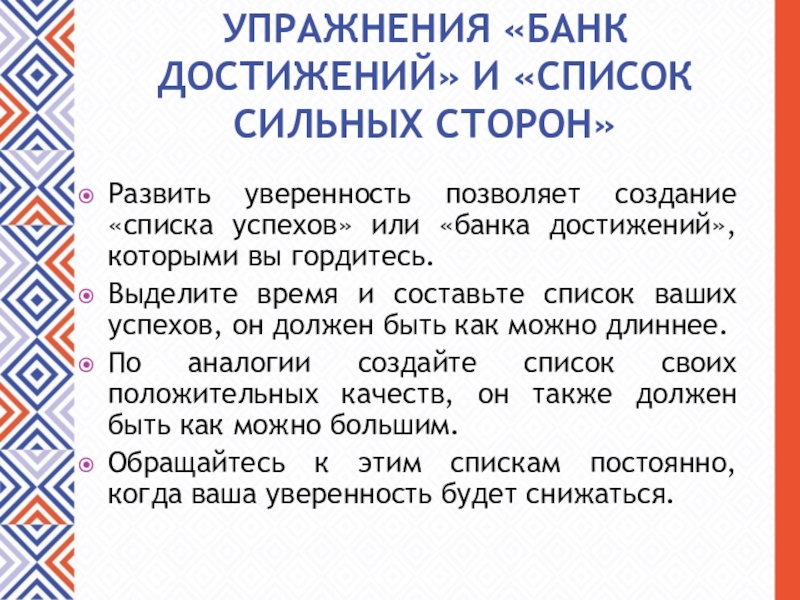 УПРАЖНЕНИЯ «БАНК ДОСТИЖЕНИЙ» И «СПИСОК СИЛЬНЫХ СТОРОН»

Развить уверенность позволяет создание «списка успехов» или «банка достижений», которыми вы гордитесь.

Выделите время и составьте список ваших успехов, он должен быть как можно длиннее.

По аналогии создайте список своих положительных качеств, он также должен быть как можно большим.

Обращайтесь к этим спискам постоянно, когда ваша уверенность будет снижаться.